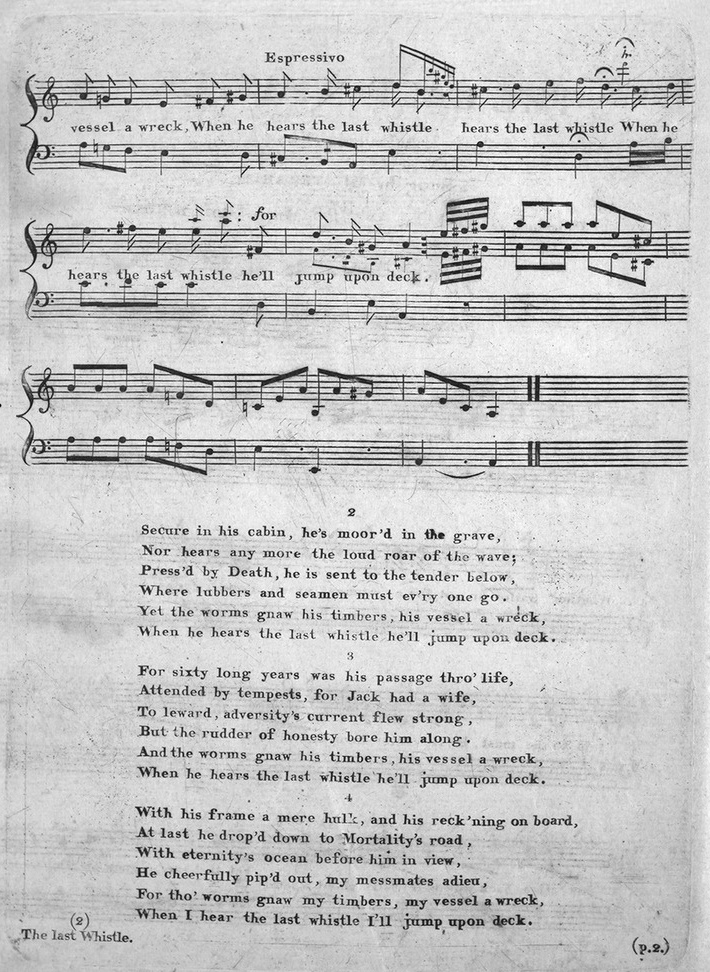 Espressivo

vessel a wreck, When he hears the last whistle hears the last whistle When he

for

hears the last whistle he'll jump upon deck.

2

Secure in his cabin, he's moor'd in the grave,
Nor hears any more the loud roar of the wave;
Press'd by Death, he is sent to the tender below,
Where lubbers and seamen must ev'ry one go.
Yet the worms gnaw his timbers, his vessel a wreck,
When he hears the last whistle he'll jump upon deck.

3

For sixty long years was his passage thro' life,
Attended by tempests, for Jack had a wife,
To leward, adversity's current flew strong,
But the rudder of honesty bore him along.
And the worms gnaw his timbers, his vessel a wreck,
When he hears the last whistle he'll jump upon deck.

4

With his frame a mere hulk, and his reck'ning on board,
At last he drop'd down to Mortality's road,
With eternity's ocean before him in view,
He cheerfully pip'd out, my messmates adieu,
For tho' worms gnaw my timbers, my vessel a wreck,
When I hear the last whistle I'll jump upon deck.

(2)
The last Whistle.

(p.2.)